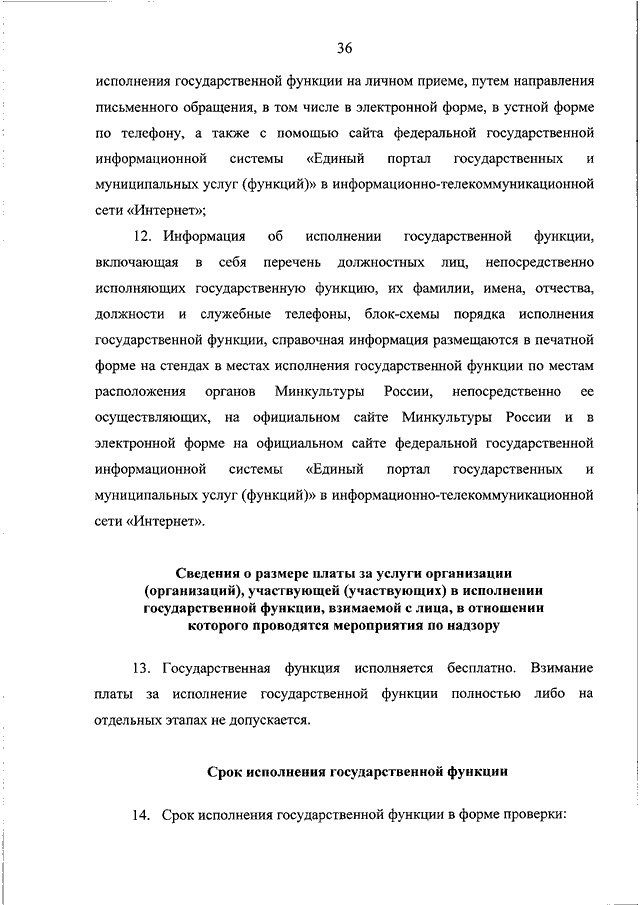 36

исполнения государственной функции на личном приеме, путем направления письменного обращения, в том числе в электронной форме, в устной форме по телефону, а также с помощью сайта федеральной государственной информационной системы «Единый портал государственных и муниципальных услуг (функций)» в информационно-телекоммуникационной сети «Интернет»;

12. Информация об исполнении государственной функции, включающая в себя перечень должностных лиц, непосредственно исполняющих государственную функцию, их фамилии, имена, отчества, должности и служебные телефоны, блок-схемы порядка исполнения государственной функции, справочная информация размещаются в печатной форме на стендах в местах исполнения государственной функции по местам расположения органов Минкультуры России, непосредственно ее осуществляющих, на официальном сайте Минкультуры России и в электронной форме на официальном сайте федеральной государственной информационной системы «Единый портал государственных и муниципальных услуг (функций)» в информационно-телекоммуникационной сети «Интернет».

Сведения о размере платы за услуги организации (организаций), участвующей (участвующих) в исполнении государственной функции, взимаемой с лица, в отношении которого проводятся мероприятия по надзору

13. Государственная функция исполняется бесплатно. Взимание платы за исполнение государственной функции полностью либо на отдельных этапах не допускается.

Срок исполнения государственной функции

14. Срок исполнения государственной функции в форме проверки: